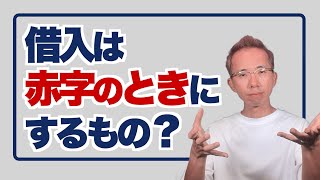 借入は
赤字のときに
するもの？